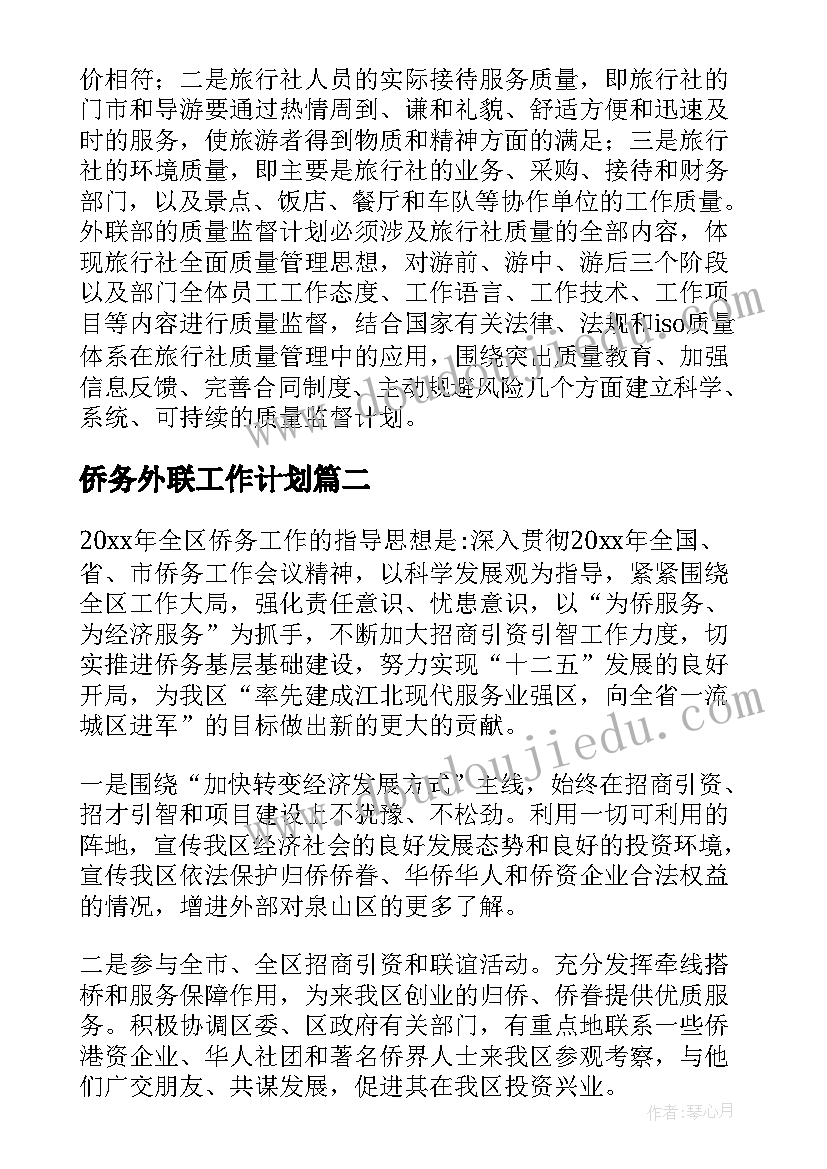 价相符；二是旅行社人员的实际接待服务质量，即旅行社的门市和导游要通过热情周到、谦和礼貌、舒适方便和迅速及时的服务，使旅游者得到物质和精神方面的满足；三是旅行社的环境质量，即主要是旅行社的业务、采购、接待和财务部门，以及景点、饭店、餐厅和车队等协作单位的工作质量。外联部的质量监督计划必须涉及旅行社质量的全部内容，体现旅行社全面质量管理思想，对游前、游中、游后三个阶段以及部门全体员工工作态度、工作语言、工作技术、工作项目等内容进行质量监督，结合国家有关法律、法规和iso质量体系在旅行社质量管理中的应用，围绕突出质量教育、加强信息反馈、完善合同制度、主动规避风险几个方面建立科学、系统、可持续的质量监督计划。

侨务外联工作计划篇二

20xx年全区侨务工作的指导思想是:深入贯彻20xx年全国、省、市侨务工作会议精神，以科学发展观为指导，紧紧围绕全区工作大局，强化责任意识、忧患意识，以“为侨服务、为经济服务”为抓手，不断加大招商引资引智工作力度，切实推进侨务基层基础建设，努力实现“十二五”发展的良好开局，为我区“率先建成江北现代服务业强区，向全省一流城区进军”的目标做出新的更大的贡献。

一是围绕“加快转变经济发展方式”主线，始终在招商引资、招才引智和项目建设上不犹豫、不松劲。利用一切可利用的阵地，宣传我区经济社会的良好发展态势和良好的投资环境，宣传我区依法保护归侨侨眷、华侨华人和侨资企业合法权益的情况，增进外部对泉山区的更多了解。

二是参与全市、全区招商引资和联谊活动。充分发挥牵线搭桥和服务保障作用，为来我区创业的归侨、侨眷提供优质服务。积极协调区委、区政府有关部门，有重点地联系一些侨港资企业、华人社团和著名侨界人士来我区参观考察，与他们广交朋友、共谋发展，促进其在我区投资兴业。

作者：琴心月